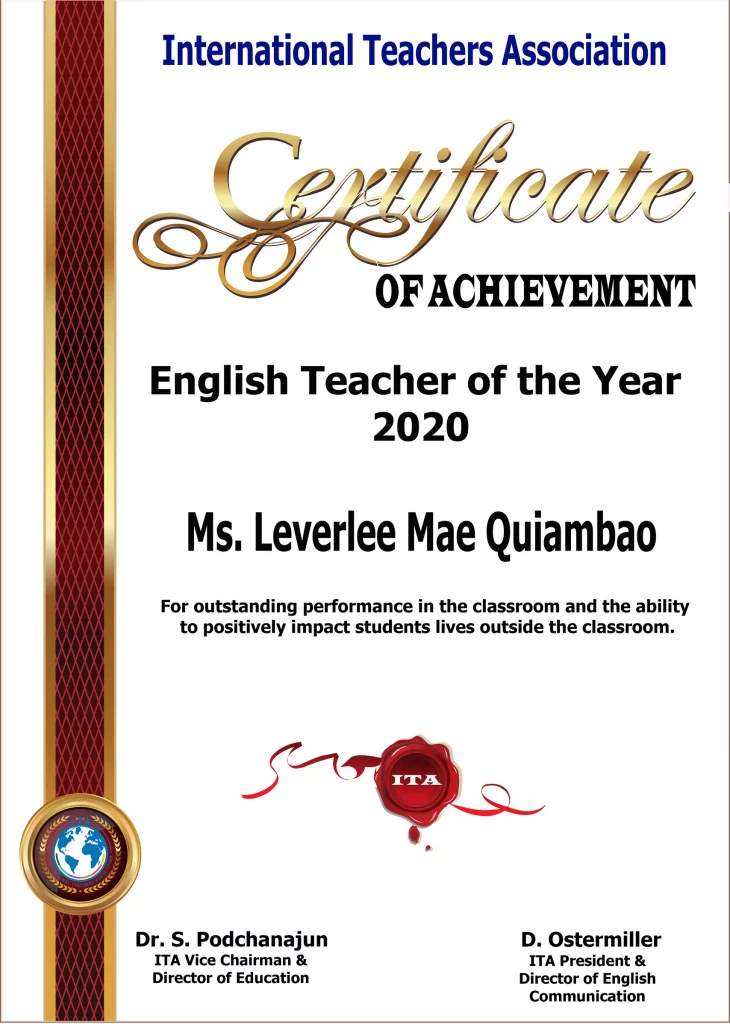 International Teachers Association

Certificate

OF ACHIEVEMENT

English Teacher of the Year 2020

Ms. Leverlee Mae Quiambao

For outstanding performance in the classroom and the ability to positively impact students lives outside the classroom.

ITA

Dr. S. Podchanajun
ITA Vice Chairman &
Director of Education

D. Ostermiller
ITA President &
Director of English Communication